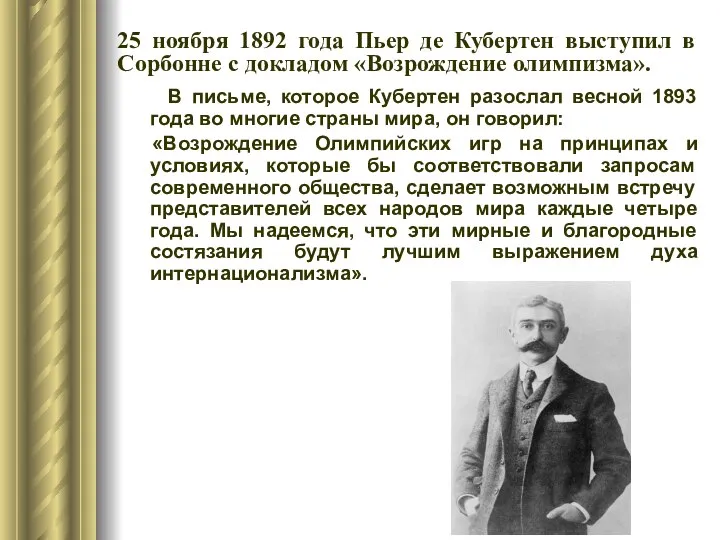 25 ноября 1892 года Пьер де Кубертен выступил в Сорбонне с докладом «Возрождение олимпизма».

В письме, которое Кубертен разослал весной 1893 года во многие страны мира, он говорил:

«Возрождение Олимпийских игр на принципах и условиях, которые бы соответствовали запросам современного общества, сделает возможным встречу представителей всех народов мира каждые четыре года. Мы надеемся, что эти мирные и благородные состязания будут лучшим выражением духа интернационализма».